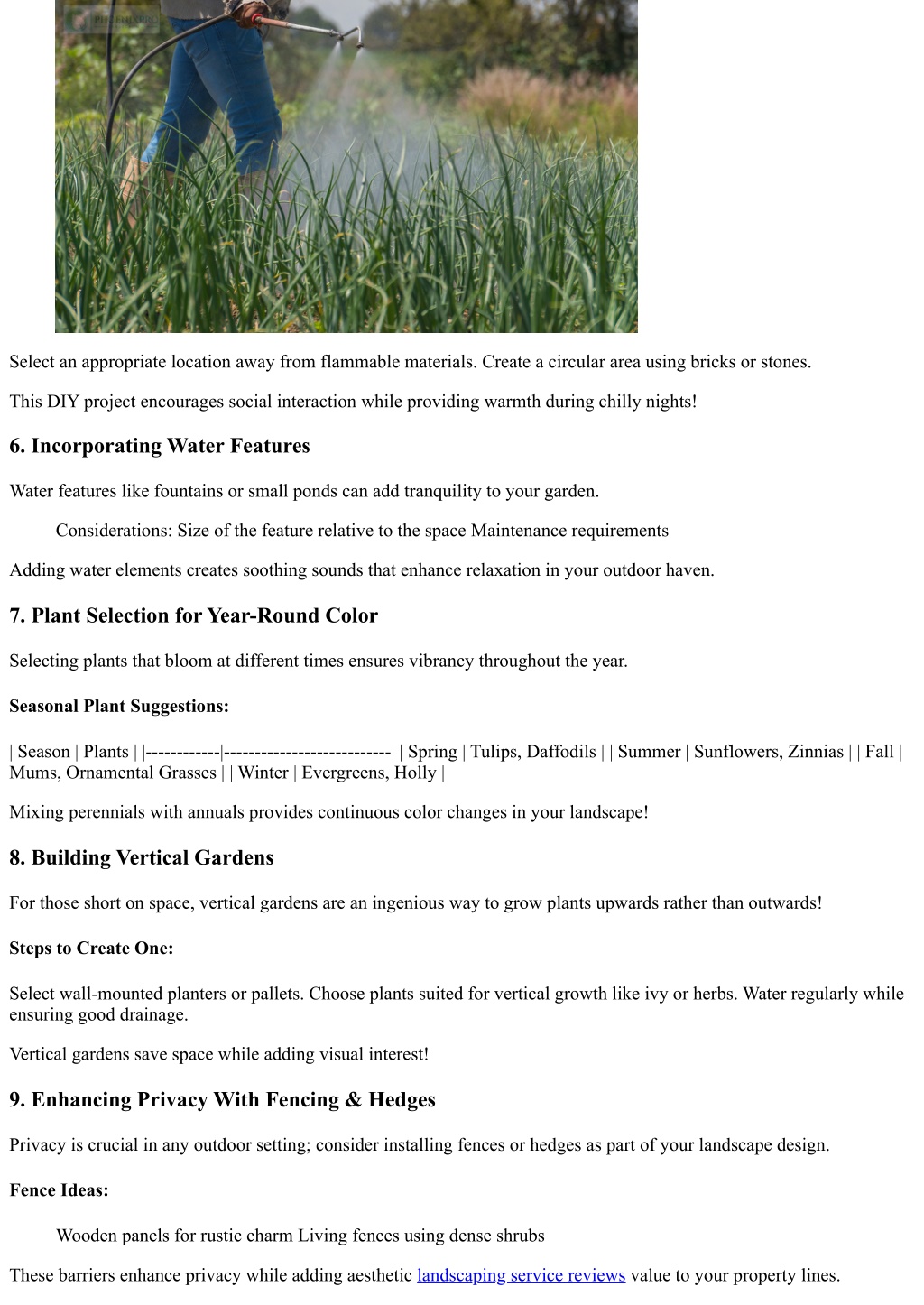 Select an appropriate location away from flammable materials. Create a circular area using bricks or stones.

This DIY project encourages social interaction while providing warmth during chilly nights!

6. Incorporating Water Features

Water features like fountains or small ponds can add tranquility to your garden.

Considerations: Size of the feature relative to the space Maintenance requirements

Adding water elements creates soothing sounds that enhance relaxation in your outdoor haven.

7. Plant Selection for Year-Round Color

Selecting plants that bloom at different times ensures vibrancy throughout the year.

Seasonal Plant Suggestions:

| Season | Plants | |------------|---------------------------| | Spring | Tulips, Daffodils | | Summer | Sunflowers, Zinnias | | Fall | Mums, Ornamental Grasses | | Winter | Evergreens, Holly |

Mixing perennials with annuals provides continuous color changes in your landscape!

8. Building Vertical Gardens

For those short on space, vertical gardens are an ingenious way to grow plants upwards rather than outwards!

Steps to Create One:

Select wall-mounted planters or pallets. Choose plants suited for vertical growth like ivy or herbs. Water regularly while ensuring good drainage.

Vertical gardens save space while adding visual interest!

9. Enhancing Privacy With Fencing & Hedges

Privacy is crucial in any outdoor setting; consider installing fences or hedges as part of your landscape design.

Fence Ideas:

Wooden panels for rustic charm Living fences using dense shrubs

These barriers enhance privacy while adding aesthetic landscaping service reviews value to your property lines.